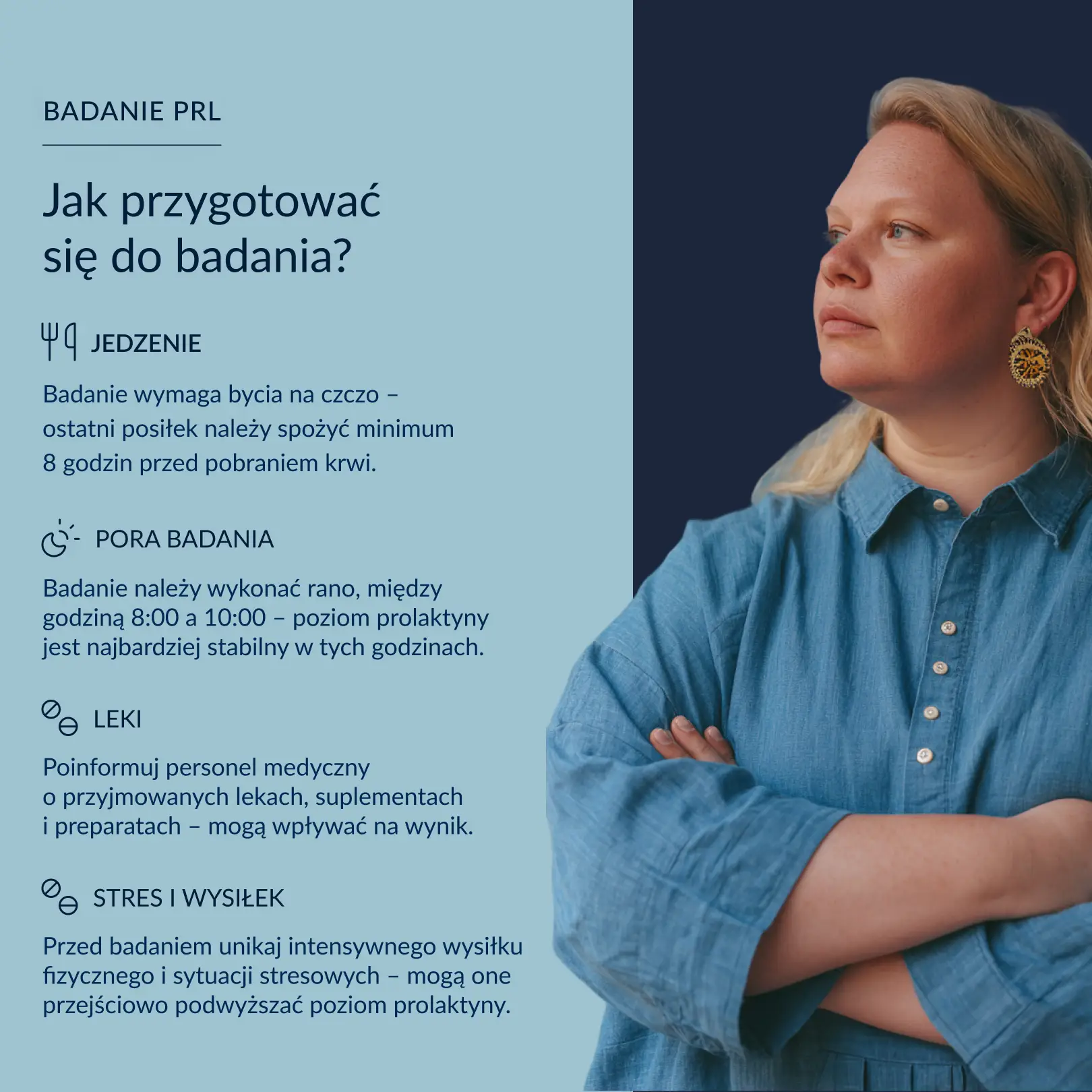 BADANIE PRL

Jak przygotować się do badania?

JEDZENIE

Badanie wymaga bycia na czczo – ostatni posiłek należy spożyć minimum 8 godzin przed pobraniem krwi.

PORA BADANIA

Badanie należy wykonać rano, między godziną 8:00 a 10:00 – poziom prolaktyny jest najbardziej stabilny w tych godzinach.

LEKI

Poinformuj personel medyczny o przyjmowanych lekach, suplementach i preparatach – mogą wpływać na wynik.

STRES I WYSIŁEK

Przed badaniem unikaj intensywnego wysiłku fizycznego i sytuacji stresowych – mogą one przejściowo podwyższać poziom prolaktyny.